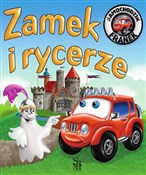 Zamek i rycerze

SAMOCHODZIK FRANEK

SM